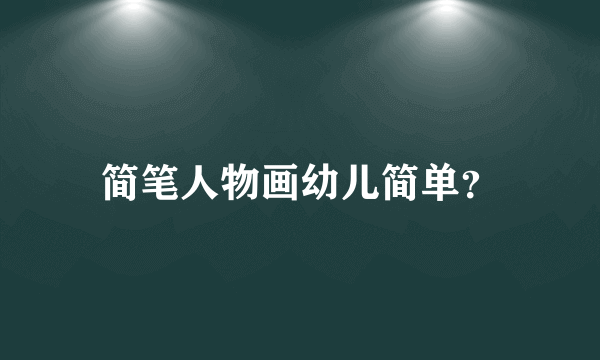 简笔人物画幼儿简单?